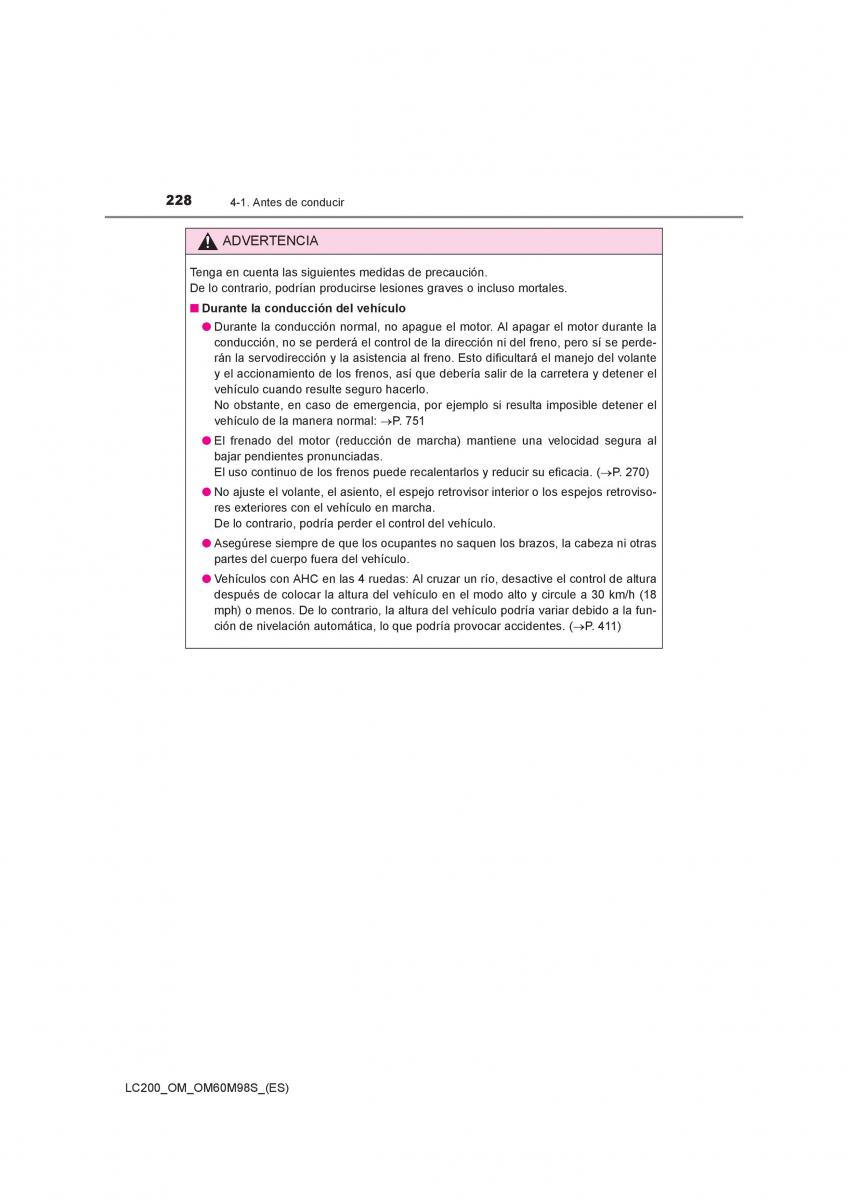 228 4-1. Antes de conducir

ADVERTENCIA

Tenga en cuenta las siguientes medidas de precaución.
De lo contrario, podrían producirse lesiones graves o incluso mortales.

■ Durante la conducción del vehículo

● Durante la conducción normal, no apague el motor. Al apagar el motor durante la conducción, no se perderá el control de la dirección ni del freno, pero sí se perderán la servodirección y la asistencia al freno. Esto dificultará el manejo del volante y el accionamiento de los frenos, así que debería salir de la carretera y detener el vehículo cuando resulte seguro hacerlo.
No obstante, en caso de emergencia, por ejemplo si resulta imposible detener el vehículo de la manera normal: →P. 751

● El frenado del motor (reducción de marcha) mantiene una velocidad segura al bajar pendientes pronunciadas.
El uso continuo de los frenos puede recalentarlos y reducir su eficacia. (→P. 270)

● No ajuste el volante, el asiento, el espejo retrovisor interior o los espejos retrovisores exteriores con el vehículo en marcha.
De lo contrario, podría perder el control del vehículo.

● Asegúrese siempre de que los ocupantes no saquen los brazos, la cabeza ni otras partes del cuerpo fuera del vehículo.

● Vehículos con AHC en las 4 ruedas: Al cruzar un río, desactive el control de altura después de colocar la altura del vehículo en el modo alto y circule a 30 km/h (18 mph) o menos. De lo contrario, la altura del vehículo podría variar debido a la función de nivelación automática, lo que podría provocar accidentes. (→P. 411)

LC200_OM_OM60M98S_(ES)